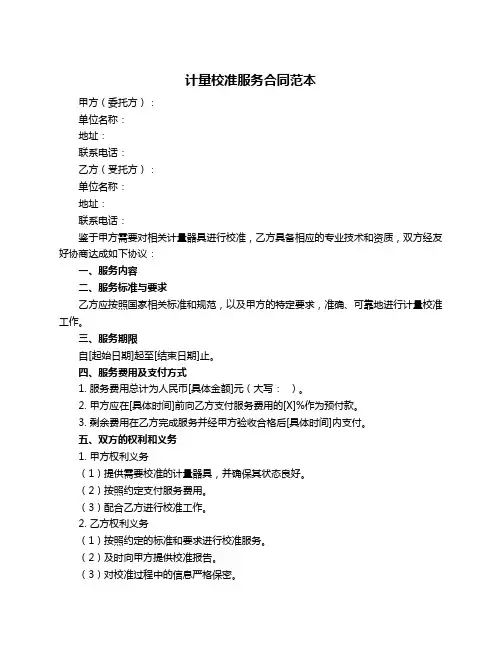 计量校准服务合同范本

甲方（委托方）：

单位名称：

地址：

联系电话：

乙方（受托方）：

单位名称：

地址：

联系电话：

鉴于甲方需要对相关计量器具进行校准，乙方具备相应的专业技术和资质，双方经友好协商达成如下协议：

一、服务内容

二、服务标准与要求

乙方应按照国家相关标准和规范，以及甲方的特定要求，准确、可靠地进行计量校准工作。

三、服务期限

自[起始日期]起至[结束日期]止。

四、服务费用及支付方式

1. 服务费用总计为人民币[具体金额]元（大写：  ）。

2. 甲方应在[具体时间]前向乙方支付服务费用的[X]%作为预付款。

3. 剩余费用在乙方完成服务并经甲方验收合格后[具体时间]内支付。

五、双方的权利和义务

1. 甲方权利义务

（1）提供需要校准的计量器具，并确保其状态良好。

（2）按照约定支付服务费用。

（3）配合乙方进行校准工作。

2. 乙方权利义务

（1）按照约定的标准和要求进行校准服务。

（2）及时向甲方提供校准报告。

（3）对校准过程中的信息严格保密。